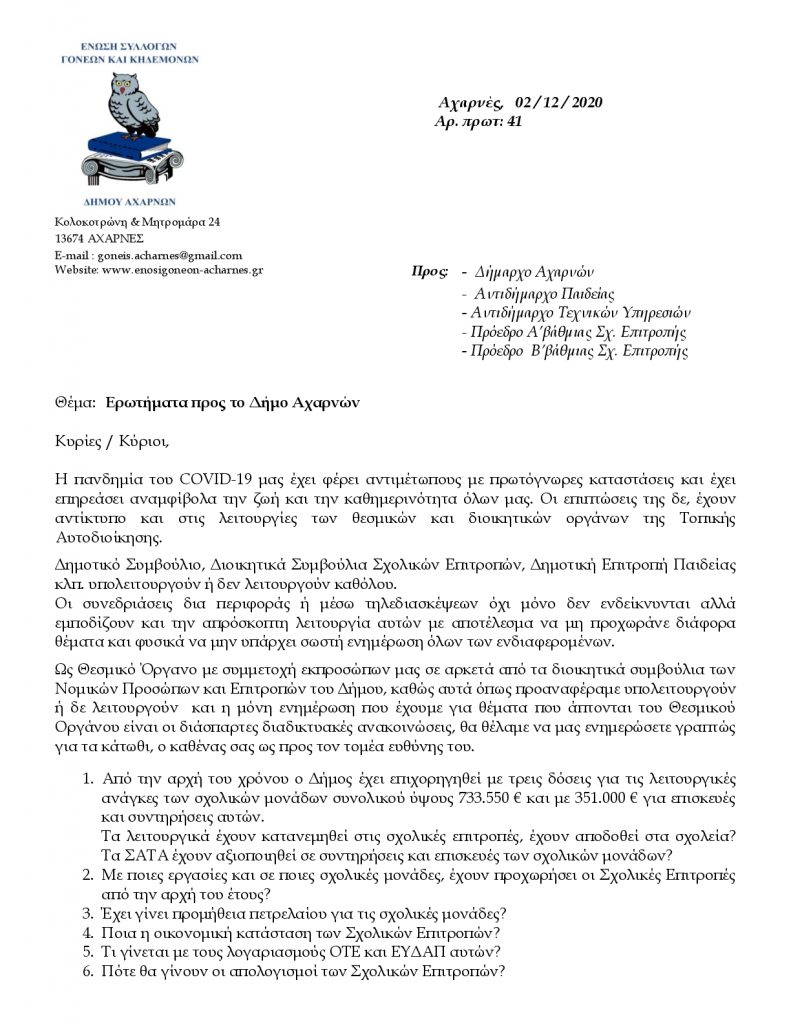 ΕΝΩΣΗ ΣΥΛΛΟΓΩΝ
ΓΟΝΕΩΝ ΚΑΙ ΚΗΔΕΜΟΝΩΝ

ΔΗΜΟΥ ΑΧΑΡΝΩΝ

Κολοκοτρώνη & Μητρομάρα 24
13674 ΑΧΑΡΝΕΣ
E-mail : goneis.acharnes@gmail.com
Website: www.enosigoneon-acharnes.gr

Αχαρνές, 02 / 12 / 2020
Αρ. πρωτ: 41

Προς: - Δήμαρχο Αχαρνών
- Αντιδήμαρχο Παιδείας
- Αντιδήμαρχο Τεχνικών Υπηρεσιών
- Πρόεδρο Α΄βάθμιας Σχ. Επιτροπής
- Πρόεδρο Β΄βάθμιας Σχ. Επιτροπής

Θέμα: Ερωτήματα προς το Δήμο Αχαρνών

Κυρίες / Κύριοι,

Η πανδημία του COVID-19 μας έχει φέρει αντιμέτωπους με πρωτόγνωρες καταστάσεις και έχει επηρεάσει αναμφίβολα την ζωή και την καθημερινότητα όλων μας. Οι επιπτώσεις της δε, έχουν αντίκτυπο και στις λειτουργίες των θεσμικών και διοικητικών οργάνων της Τοπικής Αυτοδιοίκησης.

Δημοτικό Συμβούλιο, Διοικητικά Συμβούλια Σχολικών Επιτροπών, Δημοτική Επιτροπή Παιδείας κλπ. υπολειτουργούν ή δεν λειτουργούν καθόλου.
Οι συνεδριάσεις δια περιφοράς ή μέσω τηλεδιασκέψεων όχι μόνο δεν ενδείκνυνται αλλά εμποδίζουν και την απρόσκοπτη λειτουργία αυτών με αποτέλεσμα να μη προχωράνε διάφορα θέματα και φυσικά να μην υπάρχει σωστή ενημέρωση όλων των ενδιαφερομένων.

Ως Θεσμικό Όργανο με συμμετοχή εκπροσώπων μας σε αρκετά από τα διοικητικά συμβούλια των Νομικών Προσώπων και Επιτροπών του Δήμου, καθώς αυτά όπως προαναφέραμε υπολειτουργούν ή δε λειτουργούν και η μόνη ενημέρωση που έχουμε για θέματα που άπτονται του Θεσμικού Οργάνου είναι οι διάσπαρτες διαδικτυακές ανακοινώσεις, θα θέλαμε να μας ενημερώσετε γραπτώς για τα κάτωθι, ο καθένας σας ως προς τον τομέα ευθύνης του.

1. Από την αρχή του χρόνου ο Δήμος έχει επιχορηγηθεί με τρεις δόσεις για τις λειτουργικές ανάγκες των σχολικών μονάδων συνολικού ύψους 733.550 € και με 351.000 € για επισκευές και συντηρήσεις αυτών.
Τα λειτουργικά έχουν κατανεμηθεί στις σχολικές επιτροπές, έχουν αποδοθεί στα σχολεία?
Τα ΣΑΤΑ έχουν αξιοποιηθεί σε συντηρήσεις και επισκευές των σχολικών μονάδων?
2. Με ποιες εργασίες και σε ποιες σχολικές μονάδες, έχουν προχωρήσει οι Σχολικές Επιτροπές από την αρχή του έτους?
3. Έχει γίνει προμήθεια πετρελαίου για τις σχολικές μονάδες?
4. Ποια η οικονομική κατάσταση των Σχολικών Επιτροπών?
5. Τι γίνεται με τους λογαριασμούς ΟΤΕ και ΕΥΔΑΠ αυτών?
6. Πότε θα γίνουν οι απολογισμοί των Σχολικών Επιτροπών?